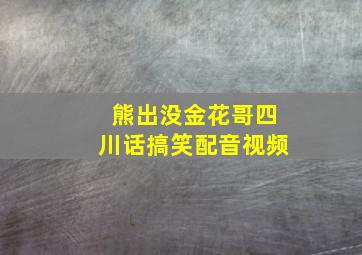 熊出没金花哥四川话搞笑配音视频